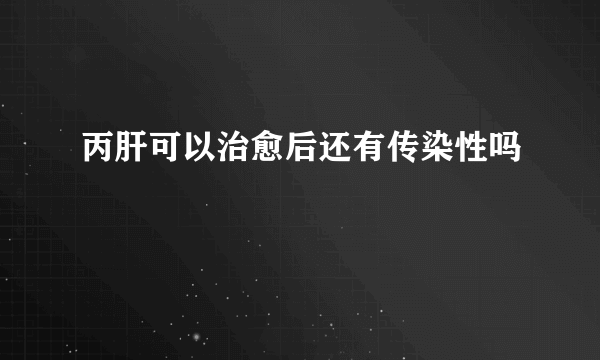 丙肝可以治愈后还有传染性吗